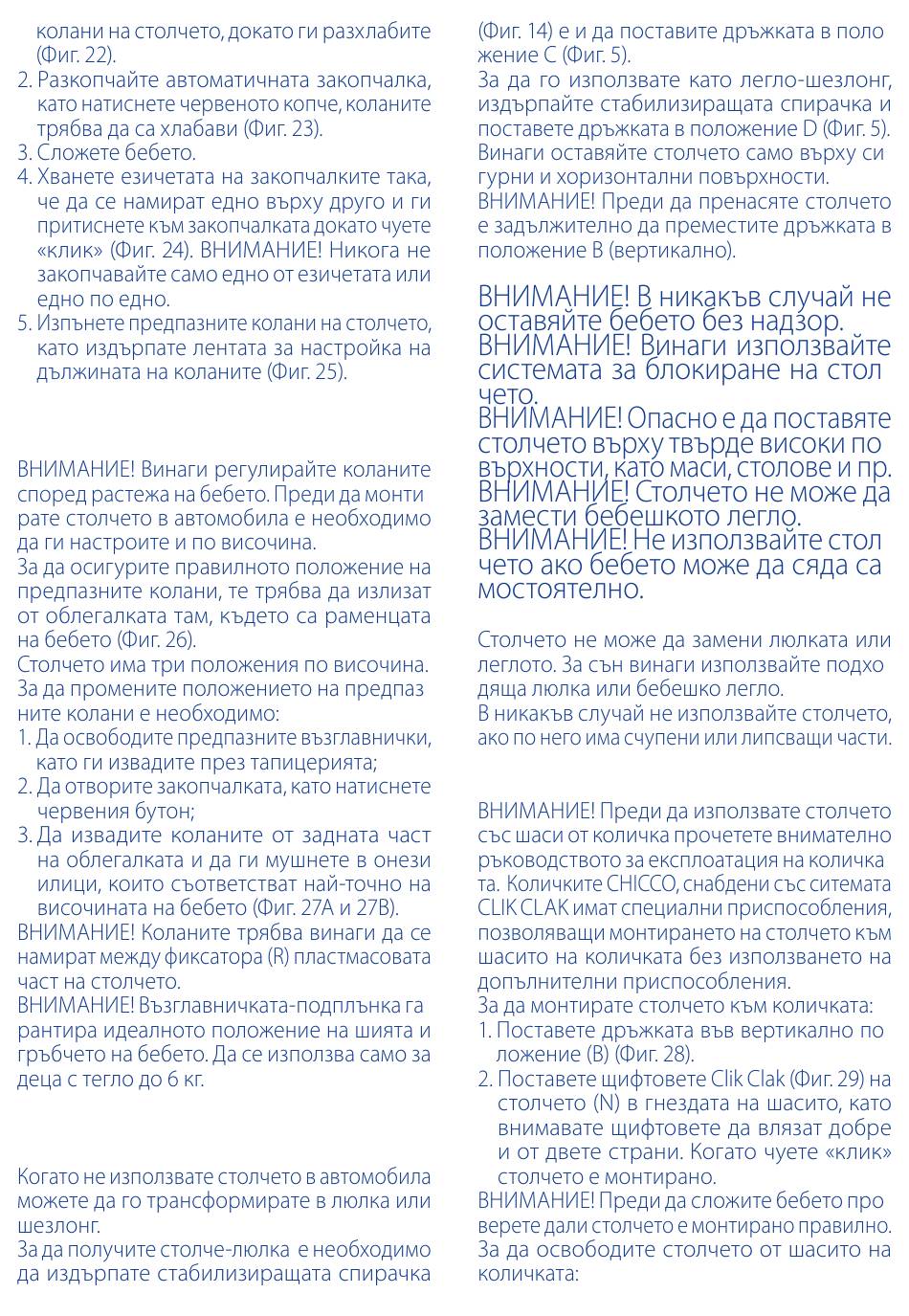 колани на столчето, докато ги разхлабите (Фиг. 22).
2. Разкопчайте автоматичната закопчалка, като натиснете червеното копче, коланите трябва да са хлабави (Фиг. 23).
3. Сложете бебето.
4. Хванете езичетата на закопчалките така, че да се намират едно върху друго и ги притиснете към закопчалката докато чуете «клик» (Фиг. 24). ВНИМАНИЕ! Никога не закопчавайте само едно от езичетата или едно по едно.
5. Изпънете предпазните колани на столчето, като издърпате лентата за настройка на дължината на коланите (Фиг. 25).

ВНИМАНИЕ! Винаги регулирайте коланите според растежа на бебето. Преди да монтирате столчето в автомобила е необходимо да ги настроите и по височина.
За да осигурите правилното положение на предпазните колани, те трябва да излизат от облегалката там, където са раменцата на бебето (Фиг. 26).
Столчето има три положения по височина. За да промените положението на предпазните колани е необходимо:
1. Да освободите предпазните възглавнички, като ги извадите през тапицерията;
2. Да отворите закопчалката, като натиснете червения бутон;
3. Да извадите коланите от задната част на облегалката и да ги мушнете в онези илици, които съответстват най-точно на височината на бебето (Фиг. 27A и 27B).
ВНИМАНИЕ! Коланите трябва винаги да се намират между фиксатора (R) пластмасовата част на столчето.
ВНИМАНИЕ! Възглавничката-подплънка гарантира идеалното положение на шията и гръбчето на бебето. Да се използва само за деца с тегло до 6 кг.

Когато не използвате столчето в автомобила можете да го трансформирате в люлка или шезлонг.
За да получите столче-люлка е необходимо да издърпате стабилизиращата спирачка (Фиг. 14) е и да поставите дръжката в положение C (Фиг. 5).
За да го използвате като легло-шезлонг, издърпайте стабилизиращата спирачка и поставете дръжката в положение D (Фиг. 5).
Винаги оставяйте столчето само върху сигурни и хоризонтални повърхности.
ВНИМАНИЕ! Преди да пренасяте столчето е задължително да преместите дръжката в положение B (вертикално).

ВНИМАНИЕ! В никакъв случай не оставяйте бебето без надзор.
ВНИМАНИЕ! Винаги използвайте системата за блокиране на столчето.
ВНИМАНИЕ! Опасно е да поставяте столчето върху твърде високи повърхности, като маси, столове и пр.
ВНИМАНИЕ! Столчето не може да замести бебешкото легло.
ВНИМАНИЕ! Не използвайте столчето ако бебето може да сяда самостоятелно.

Столчето не може да замени люлката или леглото. За сън винаги използвайте подходяща люлка или бебешко легло.
В никакъв случай не използвайте столчето, ако по него има счупени или липсващи части.

ВНИМАНИЕ! Преди да използвате столчето със шаси от количка прочетете внимателно ръководството за експлоатация на количката. Количките CHICCO, снабдени със ситемата CLIK CLAK имат специални приспособления, позволяващи монтирането на столчето към шасито на количката без използването на допълнителни приспособления.
За да монтирате столчето към количката:
1. Поставете дръжката във вертикално положение (B) (Фиг. 28).
2. Поставете щифтовете Clik Clak (Фиг. 29) на столчето (N) в гнездата на шасито, като внимавате щифтовете да влязат добре и от двете страни. Когато чуете «клик» столчето е монтирано.
ВНИМАНИЕ! Преди да сложите бебето проверете дали столчето е монтирано правилно.
За да освободите столчето от шасито на количката: